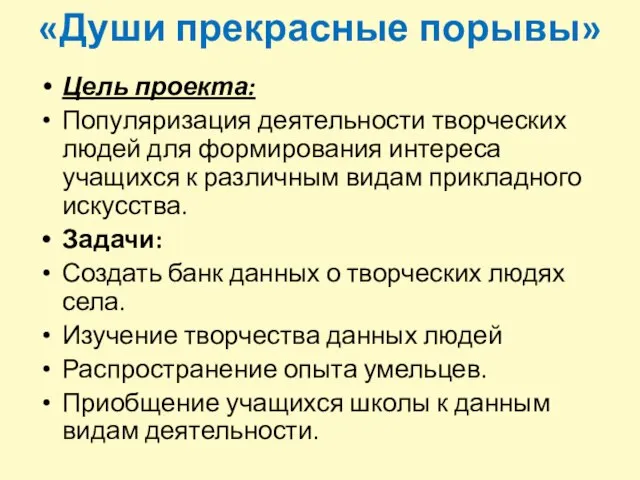 «Души прекрасные порывы»

• Цель проекта:
• Популяризация деятельности творческих людей для формирования интереса учащихся к различным видам прикладного искусства.
• Задачи:
• Создать банк данных о творческих людях села.
• Изучение творчества данных людей
• Распространение опыта умельцев.
• Приобщение учащихся школы к данным видам деятельности.